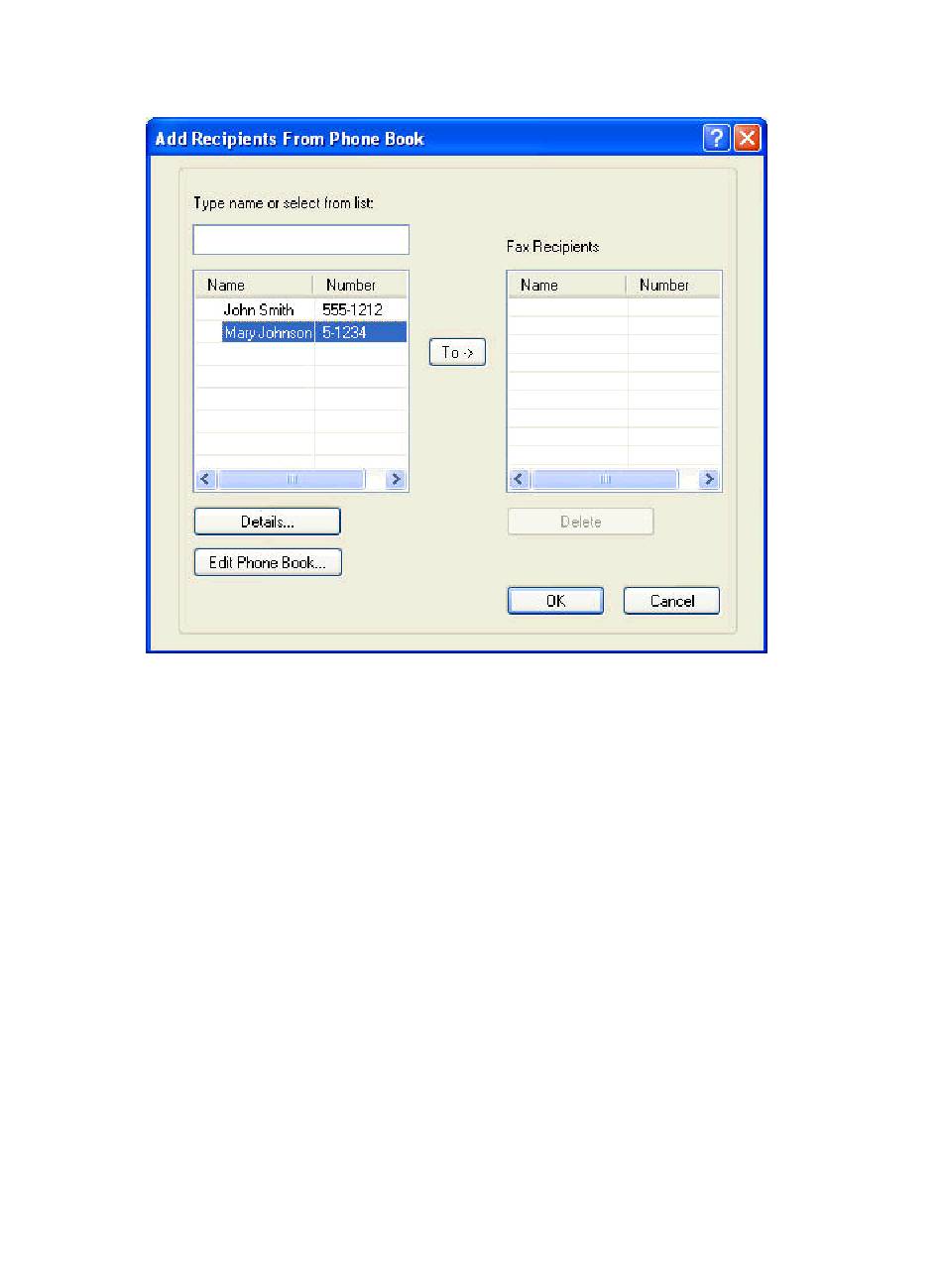 Add Recipients From Phone Book

Type name or select from list:

| Name | Number |
|---|---|
| John Smith | 555-1212 |
| Mary Johnson | 5-1234 |

To ->

Fax Recipients

| Name | Number |
|---|---|

Details...

Edit Phone Book...

Delete

OK

Cancel